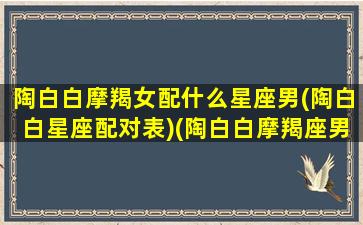 陶白白摩羯女配什么星座男(陶白白星座配对表)(陶白白摩羯座男